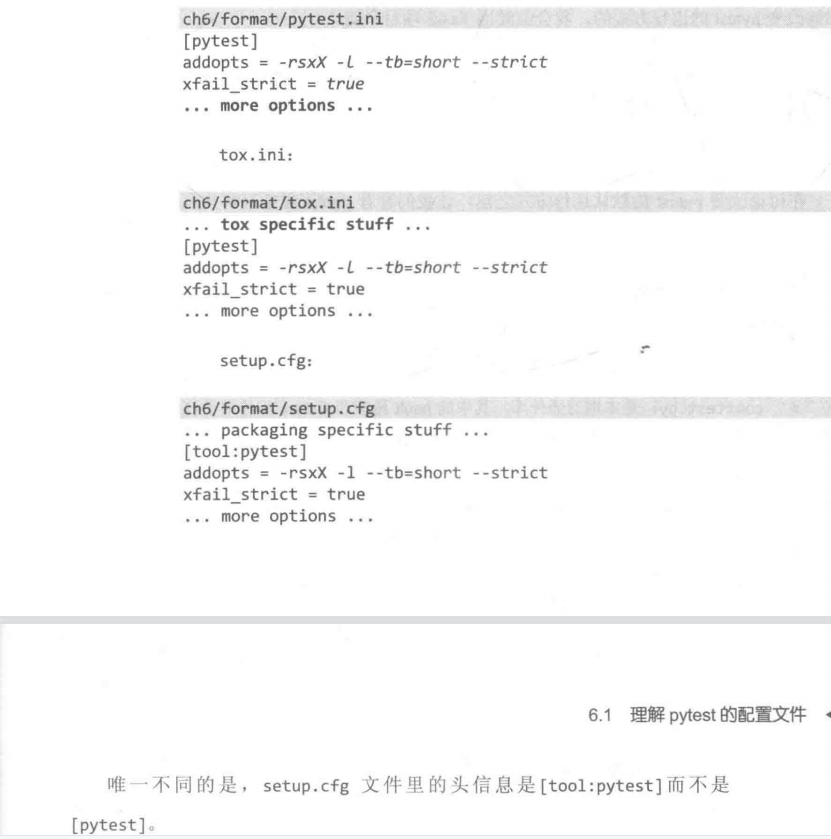 ch6/format/pytest.ini
[pytest]
addopts = -rsxX -l --tb=short --strict
xfail_strict = true
... more options ...

tox.ini:

ch6/format/tox.ini
... tox specific stuff ...
[pytest]
addopts = -rsxX -l --tb=short --strict
xfail_strict = true
... more options ...

setup.cfg:

ch6/format/setup.cfg
... packaging specific stuff ...
[tool:pytest]
addopts = -rsxX -l --tb=short --strict
xfail_strict = true
... more options ...

6.1 理解pytest的配置文件

唯一不同的是，setup.cfg文件里的头信息是[tool:pytest]而不是[pytest]。